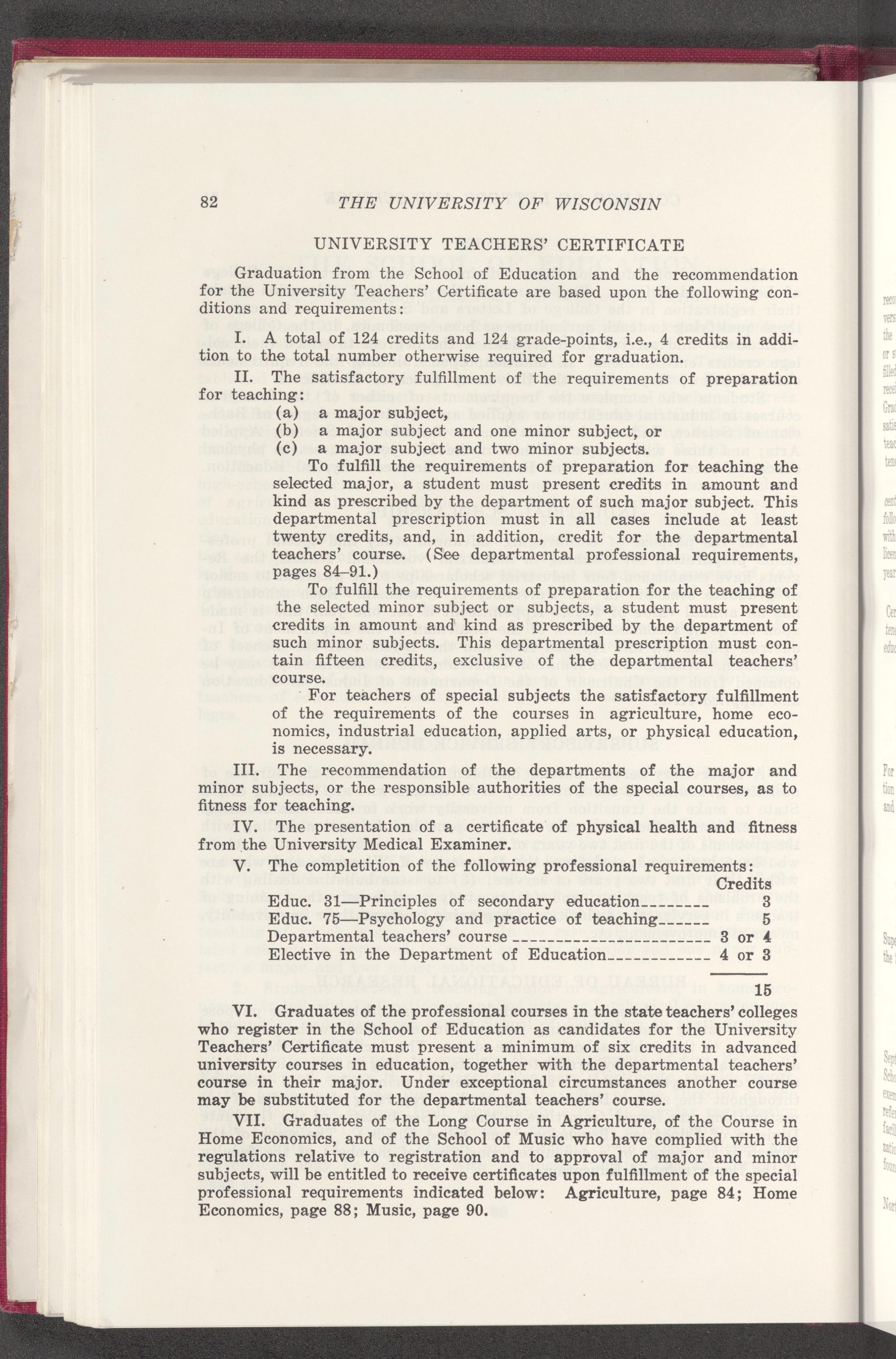 82 THE UNIVERSITY OF WISCONSIN

UNIVERSITY TEACHERS' CERTIFICATE

Graduation from the School of Education and the recommendation for the University Teachers' Certificate are based upon the following conditions and requirements:

I. A total of 124 credits and 124 grade-points, i.e., 4 credits in addition to the total number otherwise required for graduation.

II. The satisfactory fulfillment of the requirements of preparation for teaching:

(a) a major subject,
(b) a major subject and one minor subject, or
(c) a major subject and two minor subjects.

To fulfill the requirements of preparation for teaching the selected major, a student must present credits in amount and kind as prescribed by the department of such major subject. This departmental prescription must in all cases include at least twenty credits, and, in addition, credit for the departmental teachers' course. (See departmental professional requirements, pages 84–91.)

To fulfill the requirements of preparation for the teaching of the selected minor subject or subjects, a student must present credits in amount and kind as prescribed by the department of such minor subjects. This departmental prescription must contain fifteen credits, exclusive of the departmental teachers' course.

For teachers of special subjects the satisfactory fulfillment of the requirements of the courses in agriculture, home economics, industrial education, applied arts, or physical education, is necessary.

III. The recommendation of the departments of the major and minor subjects, or the responsible authorities of the special courses, as to fitness for teaching.

IV. The presentation of a certificate of physical health and fitness from the University Medical Examiner.

V. The completition of the following professional requirements:

| | Credits |
|---|---|
| Educ. 31—Principles of secondary education | 3 |
| Educ. 75—Psychology and practice of teaching | 5 |
| Departmental teachers' course | 3 or 4 |
| Elective in the Department of Education | 4 or 3 |
| | 15 |

VI. Graduates of the professional courses in the state teachers' colleges who register in the School of Education as candidates for the University Teachers' Certificate must present a minimum of six credits in advanced university courses in education, together with the departmental teachers' course in their major. Under exceptional circumstances another course may be substituted for the departmental teachers' course.

VII. Graduates of the Long Course in Agriculture, of the Course in Home Economics, and of the School of Music who have complied with the regulations relative to registration and to approval of major and minor subjects, will be entitled to receive certificates upon fulfillment of the special professional requirements indicated below: Agriculture, page 84; Home Economics, page 88; Music, page 90.